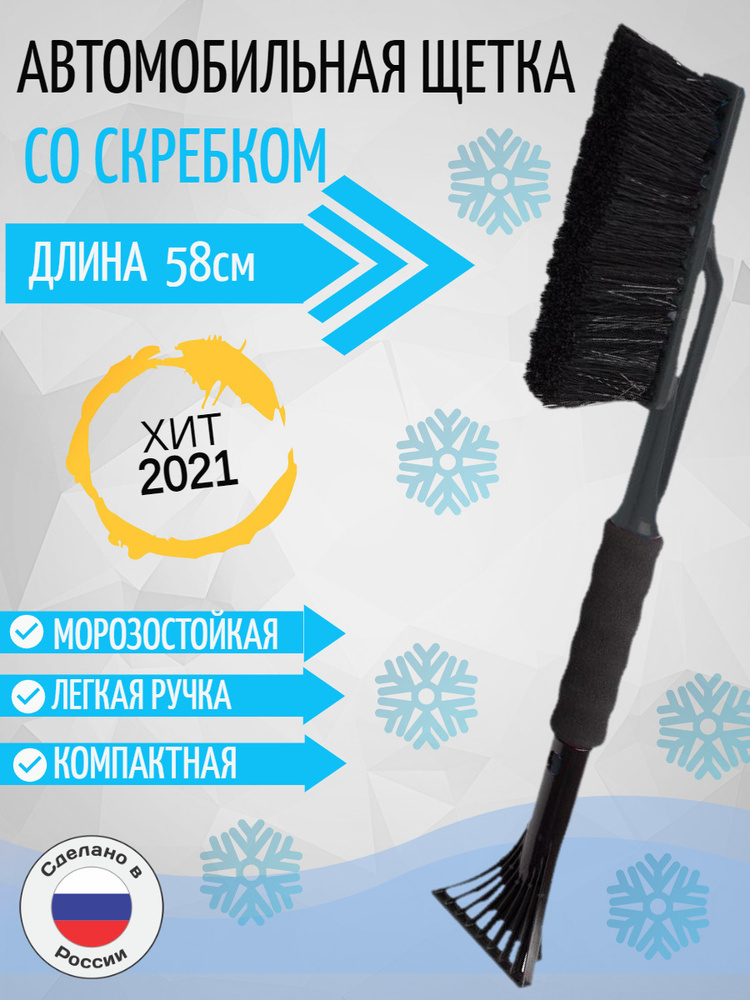 АВТОМОБИЛЬНАЯ ЩЕТКА
СО СКРЕБКОМ

ДЛИНА 58см

ХИТ
2021

МОРОЗОСТОЙКАЯ
ЛЕГКАЯ РУЧКА
КОМПАКТНАЯ

Сделано в
России